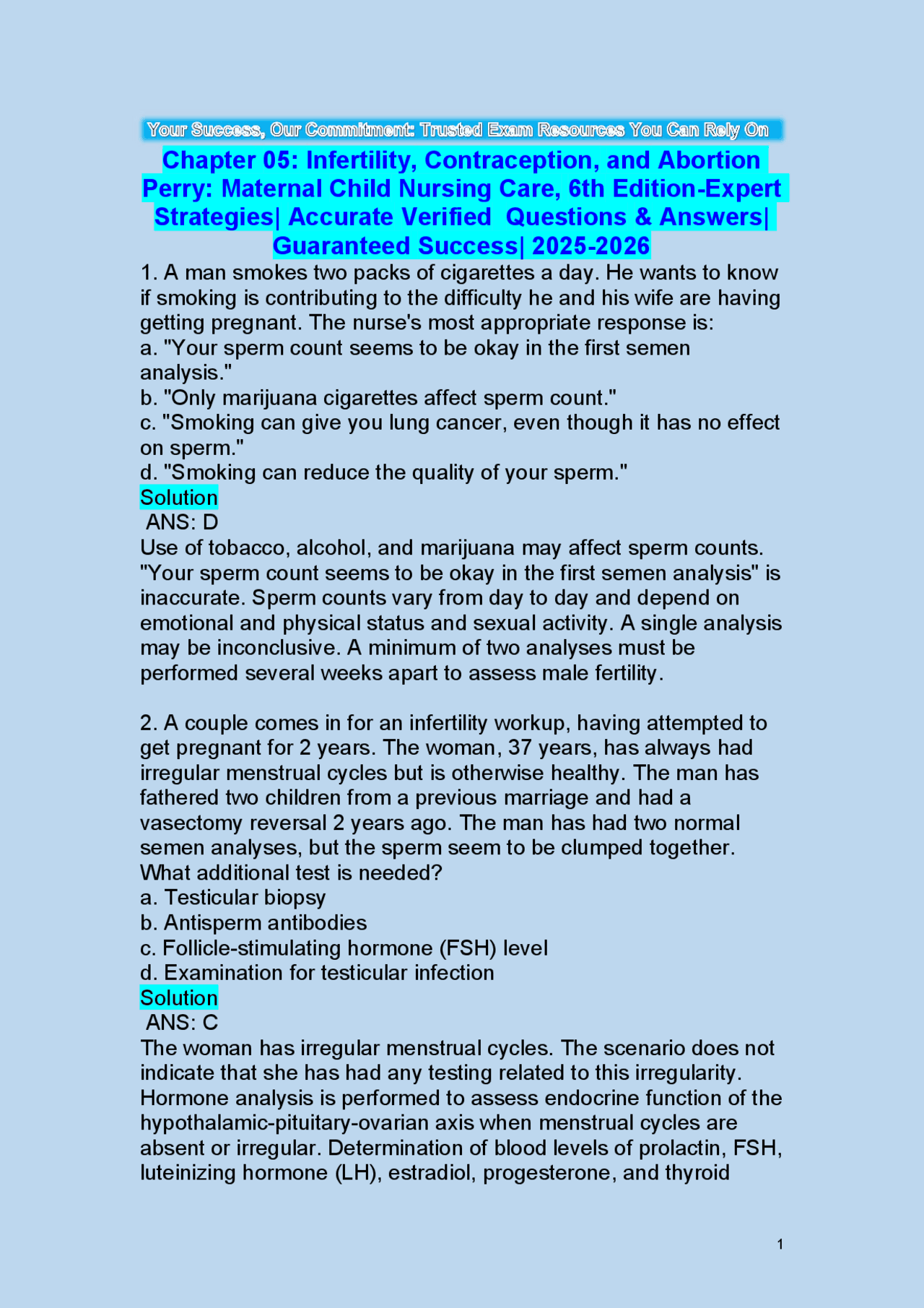 Your Success, Our Commitment: Trusted Exam Resources You Can Rely On

Chapter 05: Infertility, Contraception, and Abortion Perry: Maternal Child Nursing Care, 6th Edition-Expert Strategies| Accurate Verified Questions & Answers| Guaranteed Success| 2025-2026

1. A man smokes two packs of cigarettes a day. He wants to know if smoking is contributing to the difficulty he and his wife are having getting pregnant. The nurse's most appropriate response is:
a. "Your sperm count seems to be okay in the first semen analysis."
b. "Only marijuana cigarettes affect sperm count."
c. "Smoking can give you lung cancer, even though it has no effect on sperm."
d. "Smoking can reduce the quality of your sperm."
Solution
ANS: D
Use of tobacco, alcohol, and marijuana may affect sperm counts. "Your sperm count seems to be okay in the first semen analysis" is inaccurate. Sperm counts vary from day to day and depend on emotional and physical status and sexual activity. A single analysis may be inconclusive. A minimum of two analyses must be performed several weeks apart to assess male fertility.

2. A couple comes in for an infertility workup, having attempted to get pregnant for 2 years. The woman, 37 years, has always had irregular menstrual cycles but is otherwise healthy. The man has fathered two children from a previous marriage and had a vasectomy reversal 2 years ago. The man has had two normal semen analyses, but the sperm seem to be clumped together. What additional test is needed?
a. Testicular biopsy
b. Antisperm antibodies
c. Follicle-stimulating hormone (FSH) level
d. Examination for testicular infection
Solution
ANS: C
The woman has irregular menstrual cycles. The scenario does not indicate that she has had any testing related to this irregularity. Hormone analysis is performed to assess endocrine function of the hypothalamic-pituitary-ovarian axis when menstrual cycles are absent or irregular. Determination of blood levels of prolactin, FSH, luteinizing hormone (LH), estradiol, progesterone, and thyroid

1